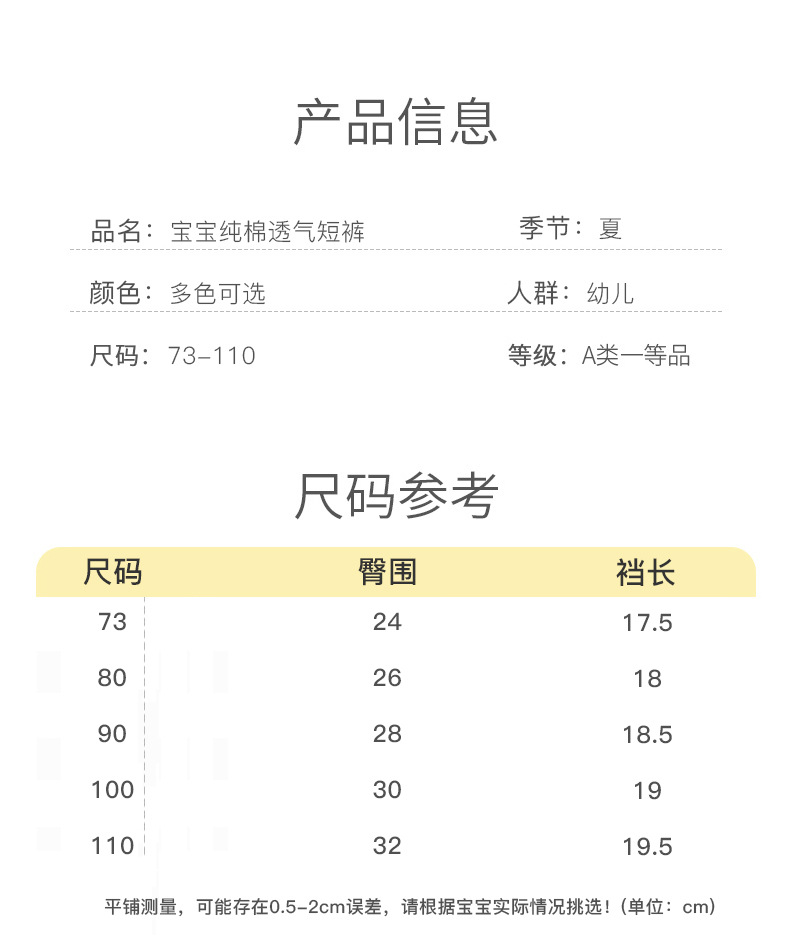 产品信息

品名：宝宝纯棉透气短裤 季节：夏

颜色：多色可选 人群：幼儿

尺码：73-110 等级：A类一等品

尺码参考

| 尺码 | 臀围 | 裆长 |
|---|---|---|
| 73 | 24 | 17.5 |
| 80 | 26 | 18 |
| 90 | 28 | 18.5 |
| 100 | 30 | 19 |
| 110 | 32 | 19.5 |

平铺测量，可能存在0.5-2cm误差，请根据宝宝实际情况挑选！（单位：cm）